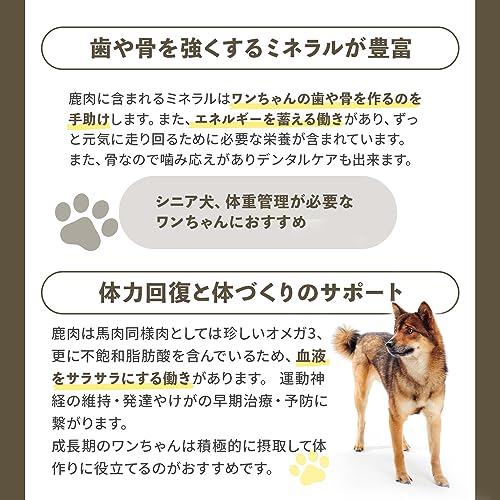 歯や骨を強くするミネラルが豊富

鹿肉に含まれるミネラルはワンちゃんの歯や骨を作るのを手助けします。また、エネルギーを蓄える働きがあり、ずっと元気に走り回るために必要な栄養が含まれています。また、骨なので噛み応えがありデンタルケアも出来ます。

シニア犬、体重管理が必要なワンちゃんにおすすめ

体力回復と体づくりのサポート

鹿肉は馬肉同様肉としては珍しいオメガ3、更に不飽和脂肪酸を含んでいるため、血液をサラサラにする働きがあります。 運動神経の維持・発達やけがの早期治療・予防に繋がります。
成長期のワンちゃんは積極的に摂取して体作りに役立てるのがおすすめです。